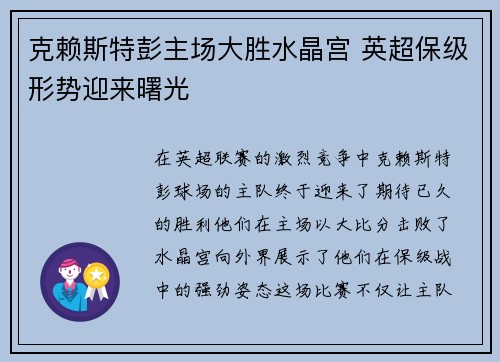 克赖斯特彭主场大胜水晶宫 英超保级形势迎来曙光

在英超联赛的激烈竞争中克赖斯特彭球场的主队终于迎来了期待已久的胜利他们在主场以大比分击败了水晶宫向外界展示了他们在保级战中的强劲姿态这场比赛不仅让主队